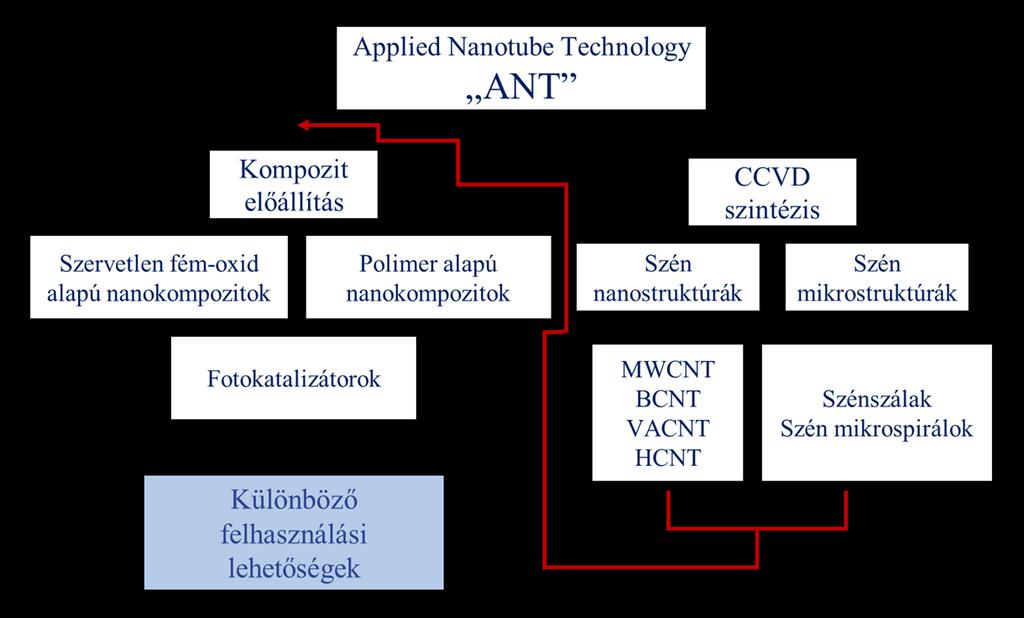 Applied Nanotube Technology
„ANT”

Kompozit előállítás

Szervetlen fém-oxid alapú nanokompozitok

Polimer alapú nanokompozitok

Fotokatalizátorok

Különböző felhasználási lehetőségek

CCVD szintézis

Szén nanostruktúrák

Szén mikrostruktúrák

MWCNT
BCNT
VACNT
HCNT

Szénszálak
Szén mikrospirálok